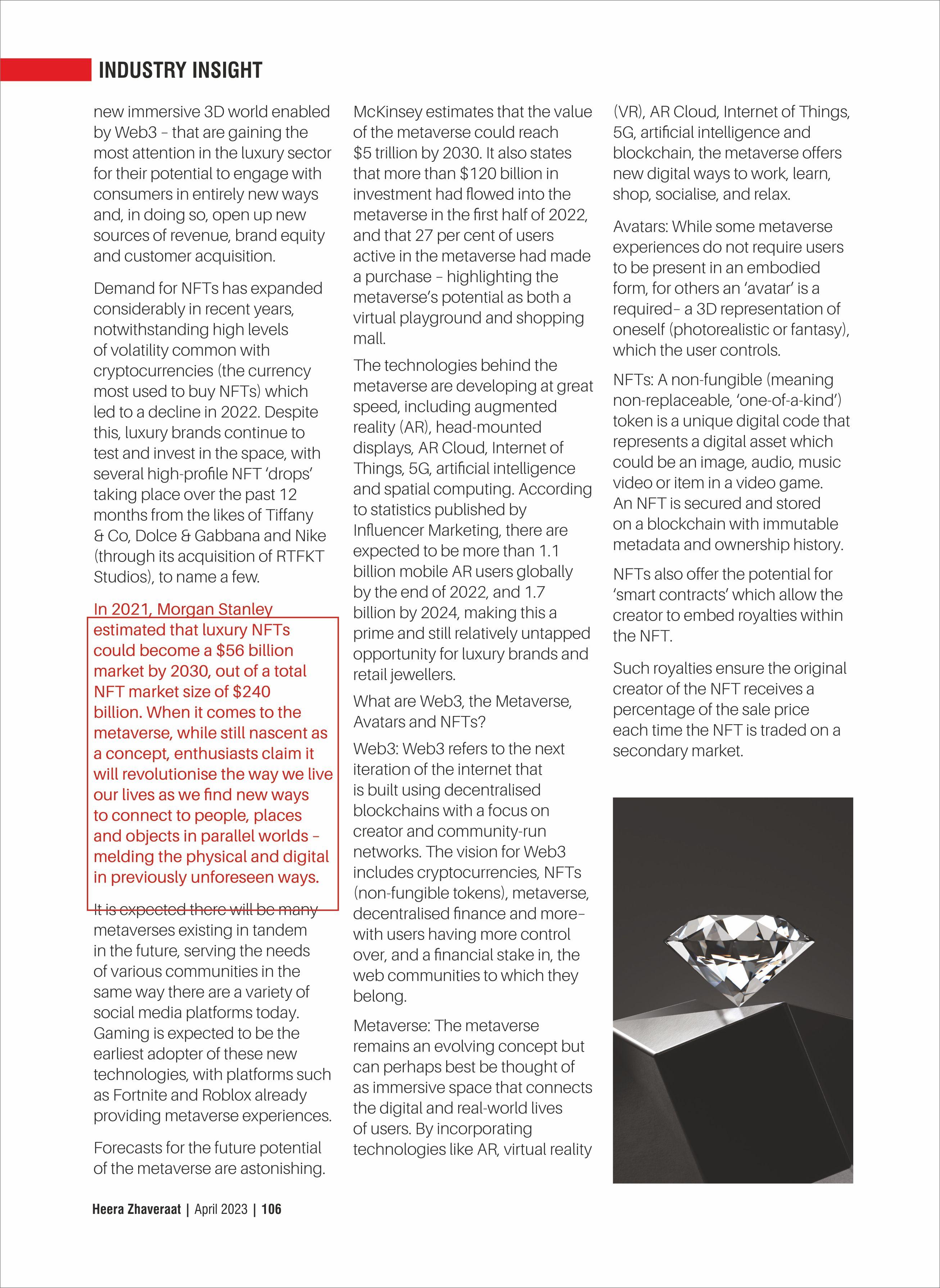 INDUSTRY INSIGHT

new immersive 3D world enabled by Web3 – that are gaining the most attention in the luxury sector for their potential to engage with consumers in entirely new ways and, in doing so, open up new sources of revenue, brand equity and customer acquisition.

Demand for NFTs has expanded considerably in recent years, notwithstanding high levels of volatility common with cryptocurrencies (the currency most used to buy NFTs) which led to a decline in 2022. Despite this, luxury brands continue to test and invest in the space, with several high-profile NFT 'drops' taking place over the past 12 months from the likes of Tiffany & Co, Dolce & Gabbana and Nike (through its acquisition of RTFKT Studios), to name a few.

In 2021, Morgan Stanley estimated that luxury NFTs could become a $56 billion market by 2030, out of a total NFT market size of $240 billion. When it comes to the metaverse, while still nascent as a concept, enthusiasts claim it will revolutionise the way we live our lives as we find new ways to connect to people, places and objects in parallel worlds – melding the physical and digital in previously unforeseen ways.

It is expected there will be many metaverses existing in tandem in the future, serving the needs of various communities in the same way there are a variety of social media platforms today. Gaming is expected to be the earliest adopter of these new technologies, with platforms such as Fortnite and Roblox already providing metaverse experiences.

Forecasts for the future potential of the metaverse are astonishing. McKinsey estimates that the value of the metaverse could reach $5 trillion by 2030. It also states that more than $120 billion in investment had flowed into the metaverse in the first half of 2022, and that 27 per cent of users active in the metaverse had made a purchase – highlighting the metaverse's potential as both a virtual playground and shopping mall.

The technologies behind the metaverse are developing at great speed, including augmented reality (AR), head-mounted displays, AR Cloud, Internet of Things, 5G, artificial intelligence and spatial computing. According to statistics published by Influencer Marketing, there are expected to be more than 1.1 billion mobile AR users globally by the end of 2022, and 1.7 billion by 2024, making this a prime and still relatively untapped opportunity for luxury brands and retail jewellers.

What are Web3, the Metaverse, Avatars and NFTs?

Web3: Web3 refers to the next iteration of the internet that is built using decentralised blockchains with a focus on creator and community-run networks. The vision for Web3 includes cryptocurrencies, NFTs (non-fungible tokens), metaverse, decentralised finance and more– with users having more control over, and a financial stake in, the web communities to which they belong.

Metaverse: The metaverse remains an evolving concept but can perhaps best be thought of as immersive space that connects the digital and real-world lives of users. By incorporating technologies like AR, virtual reality (VR), AR Cloud, Internet of Things, 5G, artificial intelligence and blockchain, the metaverse offers new digital ways to work, learn, shop, socialise, and relax.

Avatars: While some metaverse experiences do not require users to be present in an embodied form, for others an 'avatar' is a required– a 3D representation of oneself (photorealistic or fantasy), which the user controls.

NFTs: A non-fungible (meaning non-replaceable, 'one-of-a-kind') token is a unique digital code that represents a digital asset which could be an image, audio, music video or item in a video game. An NFT is secured and stored on a blockchain with immutable metadata and ownership history.

NFTs also offer the potential for 'smart contracts' which allow the creator to embed royalties within the NFT.

Such royalties ensure the original creator of the NFT receives a percentage of the sale price each time the NFT is traded on a secondary market.

Heera Zhaveraat | April 2023 | 106